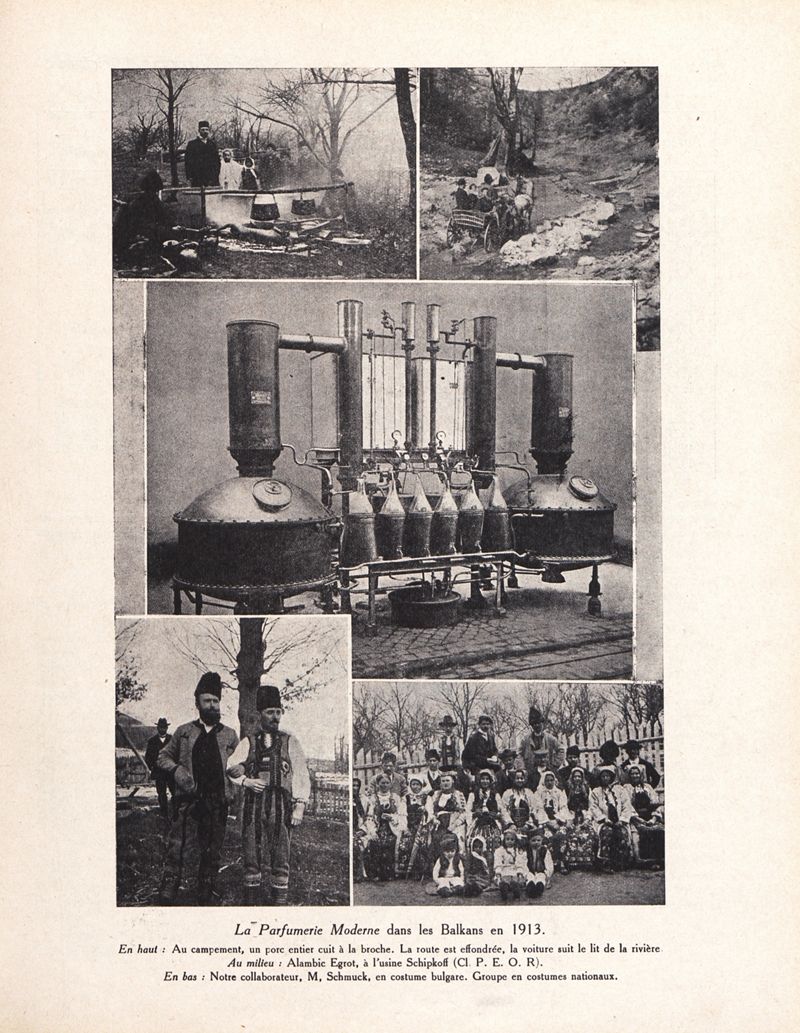 La Parfumerie Moderne dans les Balkans en 1913.

En haut : Au campement, un porc entier cuit à la broche. La route est effondrée, la voiture suit le lit de la rivière
Au milieu : Alambic Egrot, à l'usine Schipkoff (Cl. P. E. O. R).
En bas : Notre collaborateur, M. Schmuck, en costume bulgare. Groupe en costumes nationaux.